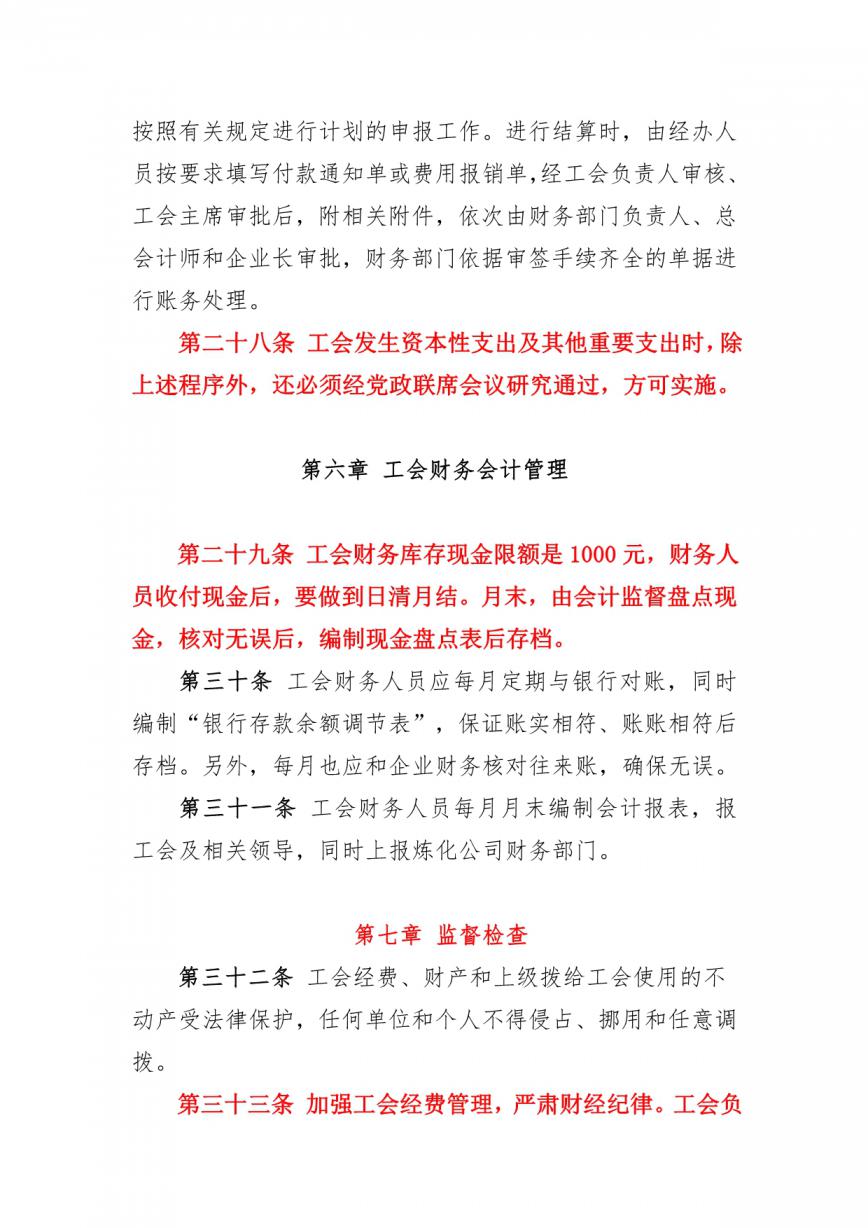 按照有关规定进行计划的申报工作。进行结算时，由经办人员按要求填写付款通知单或费用报销单，经工会负责人审核、工会主席审批后，附相关附件，依次由财务部门负责人、总会计师和企业长审批，财务部门依据审签手续齐全的单据进行账务处理。

第二十八条 工会发生资本性支出及其他重要支出时，除上述程序外，还必须经党政联席会议研究通过，方可实施。

第六章 工会财务会计管理

第二十九条 工会财务库存现金限额是 1000 元，财务人员收付现金后，要做到日清月结。月末，由会计监督盘点现金，核对无误后，编制现金盘点表后存档。

第三十条 工会财务人员应每月定期与银行对账，同时编制“银行存款余额调节表”，保证账实相符、账账相符后存档。另外，每月也应和企业财务核对往来账，确保无误。

第三十一条 工会财务人员每月月末编制会计报表，报工会及相关领导，同时上报炼化公司财务部门。

第七章 监督检查

第三十二条 工会经费、财产和上级拨给工会使用的不动产受法律保护，任何单位和个人不得侵占、挪用和任意调拨。

第三十三条 加强工会经费管理，严肃财经纪律。工会负